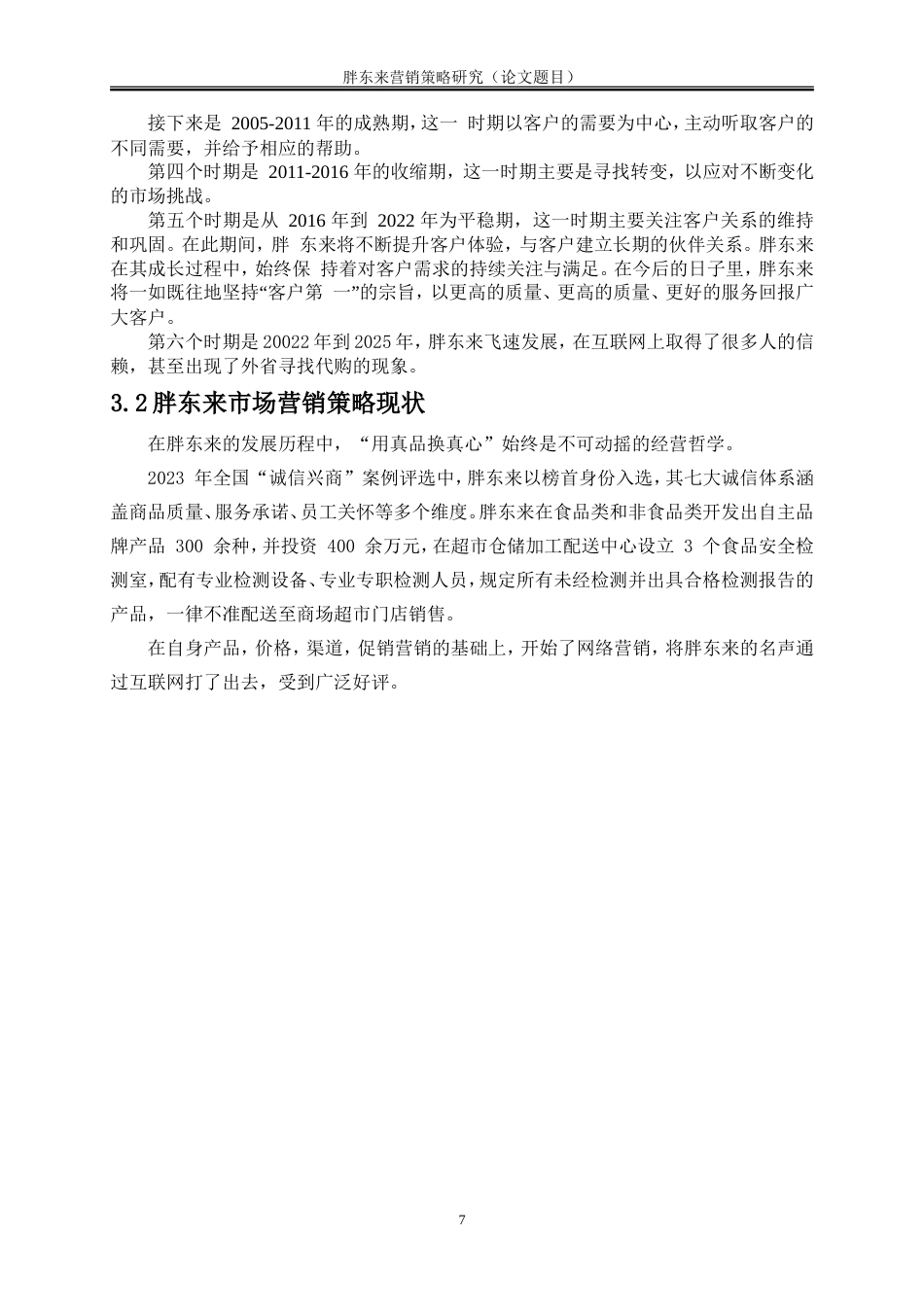 胖东来营销策略研究（论文题目）

接下来是 2005-2011 年的成熟期，这一 时期以客户的需要为中心，主动听取客户的不同需要，并给予相应的帮助。

第四个时期是 2011-2016 年的收缩期，这一时期主要是寻找转变，以应对不断变化的市场挑战。

第五个时期是从 2016 年到 2022 年为平稳期，这一时期主要关注客户关系的维持和巩固。在此期间，胖 东来将不断提升客户体验，与客户建立长期的伙伴关系。胖东来在其成长过程中，始终保 持着对客户需求的持续关注与满足。在今后的日子里，胖东来将一如既往地坚持“客户第 一”的宗旨，以更高的质量、更高的质量、更好的服务回报广大客户。

第六个时期是 20022 年到 2025 年，胖东来飞速发展，在互联网上取得了很多人的信赖，甚至出现了外省寻找代购的现象。

3.2 胖东来市场营销策略现状

在胖东来的发展历程中，“用真品换真心”始终是不可动摇的经营哲学。

2023 年全国“诚信兴商”案例评选中，胖东来以榜首身份入选，其七大诚信体系涵盖商品质量、服务承诺、员工关怀等多个维度。胖东来在食品类和非食品类开发出自主品牌产品 300 余种，并投资 400 余万元，在超市仓储加工配送中心设立 3 个食品安全检测室，配有专业检测设备、专业专职检测人员，规定所有未经检测并出具合格检测报告的产品，一律不准配送至商场超市门店销售。

在自身产品，价格，渠道，促销营销的基础上，开始了网络营销，将胖东来的名声通过互联网打了出去，受到广泛好评。

7